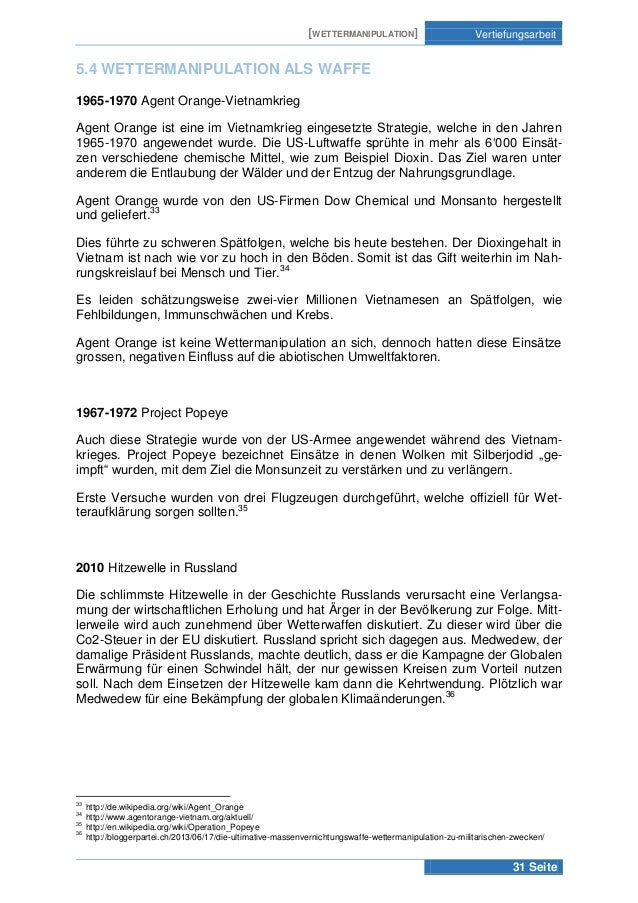 [WETTERMANIPULATION] Vertiefungsarbeit

5.4 WETTERMANIPULATION ALS WAFFE

1965-1970 Agent Orange-Vietnamkrieg

Agent Orange ist eine im Vietnamkrieg eingesetzte Strategie, welche in den Jahren 1965-1970 angewendet wurde. Die US-Luftwaffe sprühte in mehr als 6'000 Einsätzen verschiedene chemische Mittel, wie zum Beispiel Dioxin. Das Ziel waren unter anderem die Entlaubung der Wälder und der Entzug der Nahrungsgrundlage.

Agent Orange wurde von den US-Firmen Dow Chemical und Monsanto hergestellt und geliefert.$^{33}$

Dies führte zu schweren Spätfolgen, welche bis heute bestehen. Der Dioxingehalt in Vietnam ist nach wie vor zu hoch in den Böden. Somit ist das Gift weiterhin im Nahrungskreislauf bei Mensch und Tier.$^{34}$

Es leiden schätzungsweise zwei-vier Millionen Vietnamesen an Spätfolgen, wie Fehlbildungen, Immunschwächen und Krebs.

Agent Orange ist keine Wettermanipulation an sich, dennoch hatten diese Einsätze grossen, negativen Einfluss auf die abiotischen Umweltfaktoren.

1967-1972 Project Popeye

Auch diese Strategie wurde von der US-Armee angewendet während des Vietnamkrieges. Project Popeye bezeichnet Einsätze in denen Wolken mit Silberjodid „geimpft“ wurden, mit dem Ziel die Monsunzeit zu verstärken und zu verlängern.

Erste Versuche wurden von drei Flugzeugen durchgeführt, welche offiziell für Wetteraufklärung sorgen sollten.$^{35}$

2010 Hitzewelle in Russland

Die schlimmste Hitzewelle in der Geschichte Russlands verursacht eine Verlangsamung der wirtschaftlichen Erholung und hat Ärger in der Bevölkerung zur Folge. Mittlerweile wird auch zunehmend über Wetterwaffen diskutiert. Zu dieser wird über die Co2-Steuer in der EU diskutiert. Russland spricht sich dagegen aus. Medwedew, der damalige Präsident Russlands, machte deutlich, dass er die Kampagne der Globalen Erwärmung für einen Schwindel hält, der nur gewissen Kreisen zum Vorteil nutzen soll. Nach dem Einsetzen der Hitzewelle kam dann die Kehrtwendung. Plötzlich war Medwedew für eine Bekämpfung der globalen Klimaänderungen.$^{36}$

$^{33}$ http://de.wikipedia.org/wiki/Agent_Orange
$^{34}$ http://www.agentorange-vietnam.org/aktuell/
$^{35}$ http://en.wikipedia.org/wiki/Operation_Popeye
$^{36}$ http://bloggerpartei.ch/2013/06/17/die-ultimative-massenvernichtungswaffe-wettermanipulation-zu-militarischen-zwecken/

31 Seite